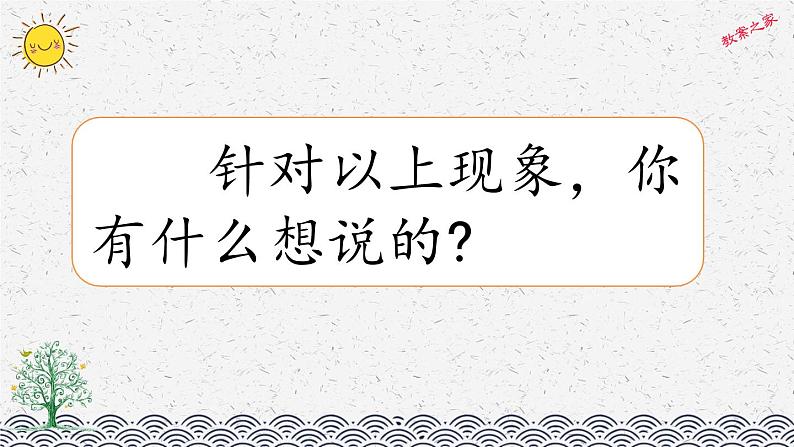 教案之家

针对以上现象，你有什么想说的？